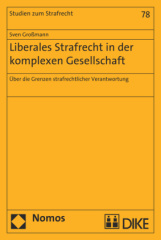 Studien zum Strafrecht

78

Sven Großmann

Liberales Strafrecht in der komplexen Gesellschaft

Über die Grenzen strafrechtlicher Verantwortung

Nomos

DIKE